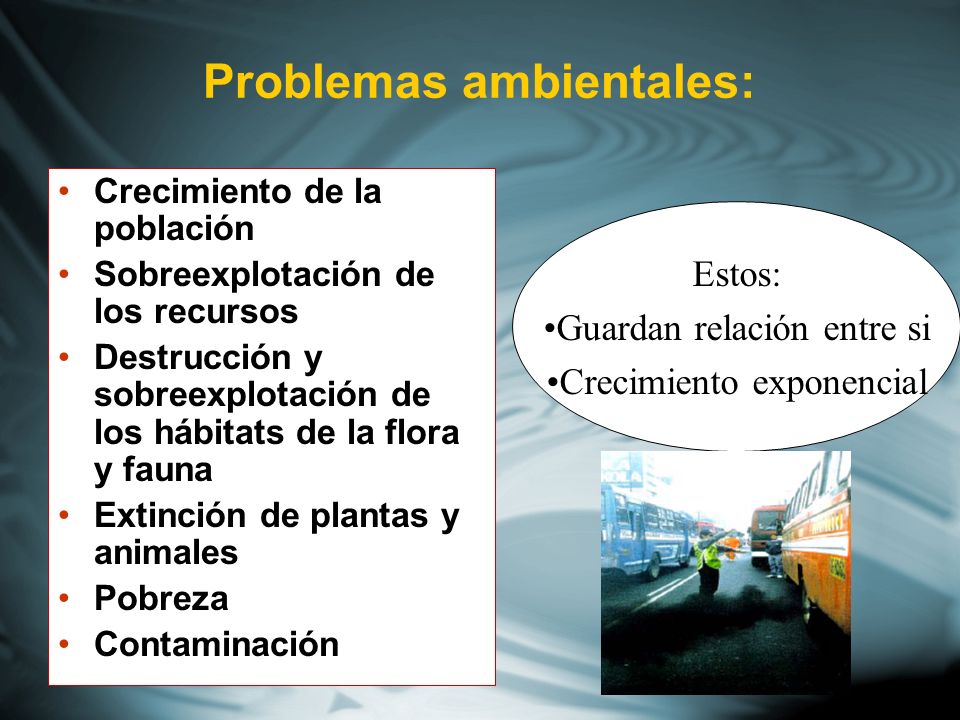 Problemas ambientales:

• Crecimiento de la población
• Sobreexplotación de los recursos
• Destrucción y sobreexplotación de los hábitats de la flora y fauna
• Extinción de plantas y animales
• Pobreza
• Contaminación

Estos:
•Guardan relación entre si
•Crecimiento exponencial